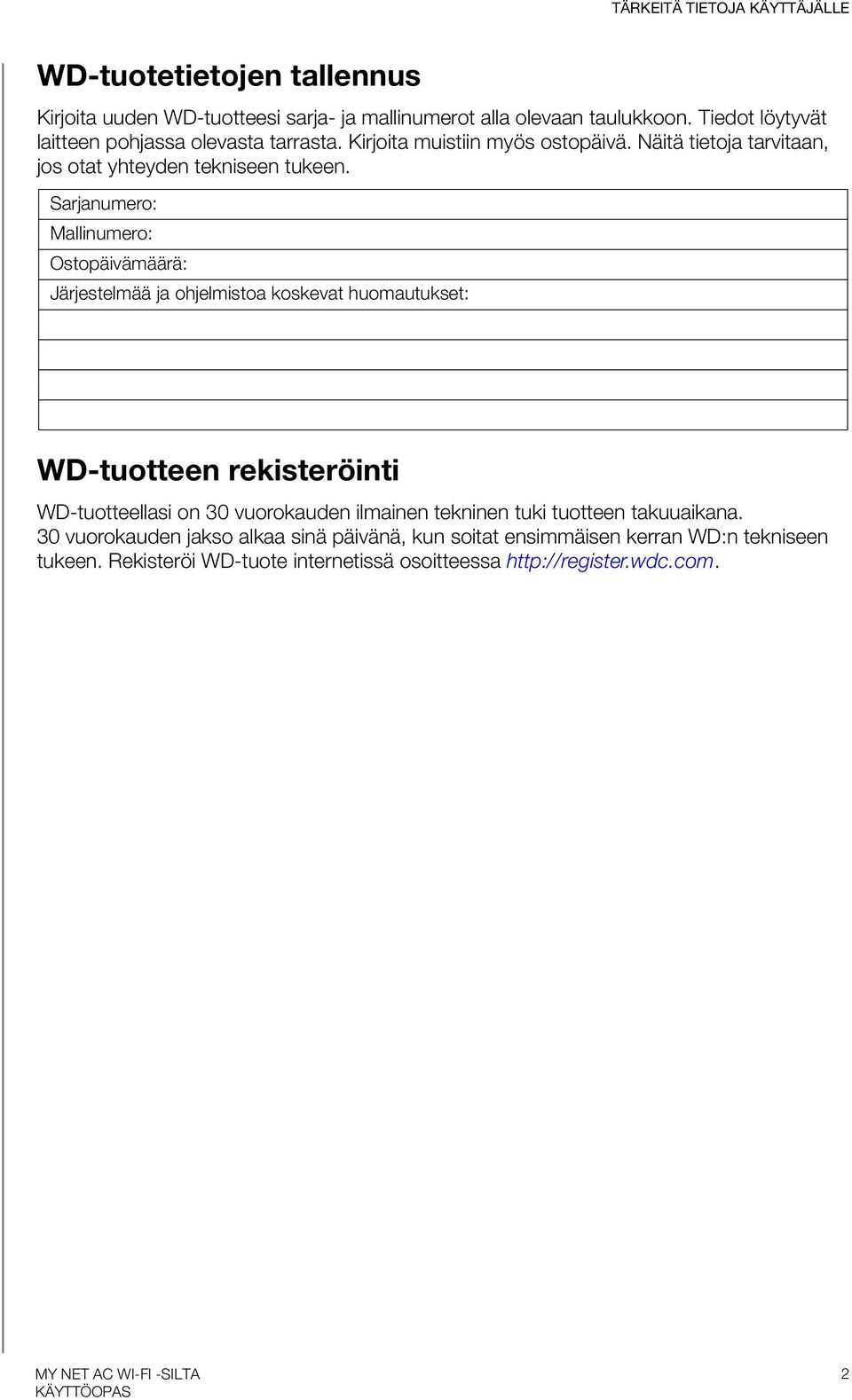 TÄRKEITÄ TIETOJA KÄYTTÄJÄLLE

WD-tuotetietojen tallennus

Kirjoita uuden WD-tuotteesi sarja- ja mallinumerot alla olevaan taulukkoon. Tiedot löytyvät laitteen pohjassa olevasta tarrasta. Kirjoita muistiin myös ostopäivä. Näitä tietoja tarvitaan, jos otat yhteyden tekniseen tukeen.

| Sarjanumero: |
|---|
| Mallinumero: |
| Ostopäivämäärä: |
| Järjestelmää ja ohjelmistoa koskevat huomautukset: |
| |
| |
| |
| |

WD-tuotteen rekisteröinti

WD-tuotteellasi on 30 vuorokauden ilmainen tekninen tuki tuotteen takuuaikana. 30 vuorokauden jakso alkaa sinä päivänä, kun soitat ensimmäisen kerran WD:n tekniseen tukeen. Rekisteröi WD-tuote internetissä osoitteessa http://register.wdc.com.

MY NET AC WI-FI -SILTA
KÄYTTÖOPAS

2